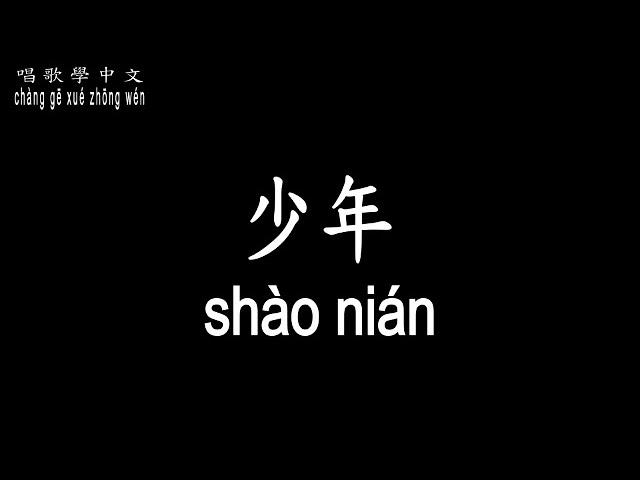 唱歌學中文
chàng gē xué zhōng wén

少年
shào nián